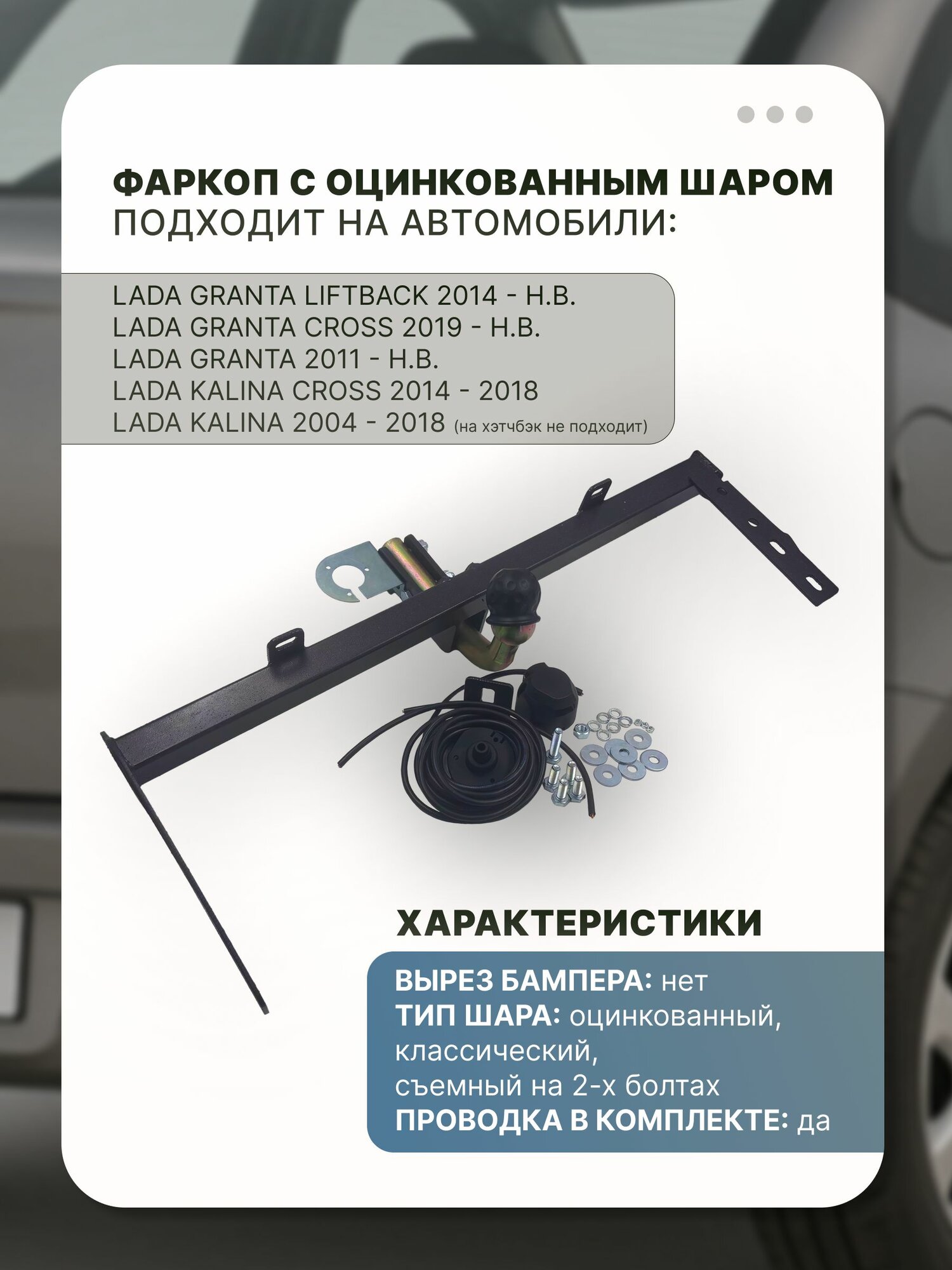 ФАРКОП С ОЦИНКОВАННЫМ ШАРОМ
ПОДХОДИТ НА АВТОМОБИЛИ:

LADA GRANTA LIFTBACK 2014 - Н.В.
LADA GRANTA CROSS 2019 - Н.В.
LADA GRANTA 2011 - Н.В.
LADA KALINA CROSS 2014 - 2018
LADA KALINA 2004 - 2018 (на хэтчбэк не подходит)

ХАРАКТЕРИСТИКИ

ВЫРЕЗ БАМПЕРА: нет
ТИП ШАРА: оцинкованный, классический, съемный на 2-х болтах
ПРОВОДКА В КОМПЛЕКТЕ: да